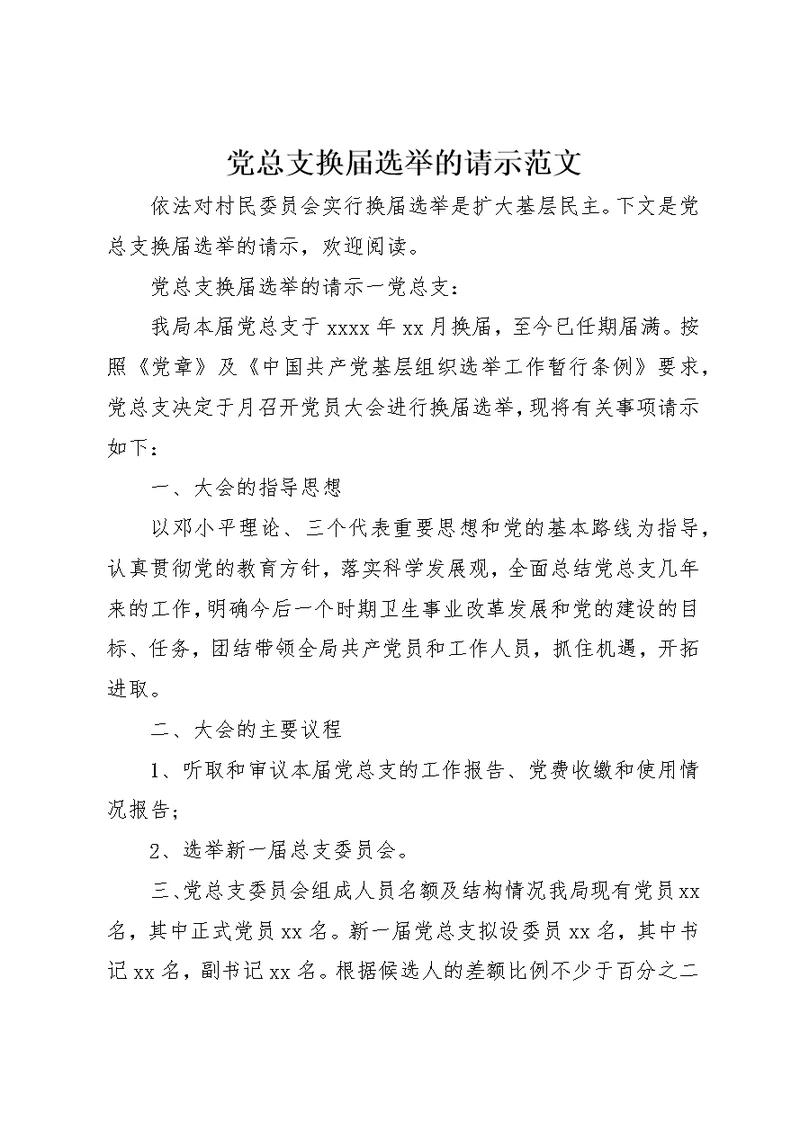 党总支换届选举的请示范文

依法对村民委员会实行换届选举是扩大基层民主。下文是党总支换届选举的请示，欢迎阅读。

党总支换届选举的请示一党总支：

我局本届党总支于 xxxx 年 xx 月换届，至今已任期届满。按照《党章》及《中国共产党基层组织选举工作暂行条例》要求，党总支决定于月召开党员大会进行换届选举，现将有关事项请示如下：

一、大会的指导思想

以邓小平理论、三个代表重要思想和党的基本路线为指导，认真贯彻党的教育方针，落实科学发展观，全面总结党总支几年来的工作，明确今后一个时期卫生事业改革发展和党的建设的目标、任务，团结带领全局共产党员和工作人员，抓住机遇，开拓进取。

二、大会的主要议程

1、听取和审议本届党总支的工作报告、党费收缴和使用情况报告；

2、选举新一届总支委员会。

三、党总支委员会组成人员名额及结构情况我局现有党员 xx 名，其中正式党员 xx 名。新一届党总支拟设委员 xx 名，其中书记 xx 名，副书记 xx 名。根据候选人的差额比例不少于百分之二